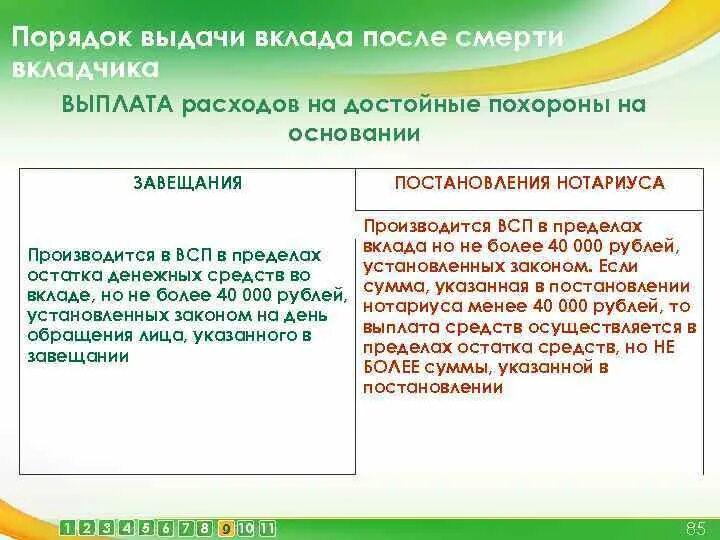 Порядок выдачи вклада после смерти вкладчика

ВЫПЛАТА расходов на достойные похороны на основании

| ЗАВЕЩАНИЯ | ПОСТАНОВЛЕНИЯ НОТАРИУСА |
|---|---|
| Производится в ВСП в пределах остатка денежных средств во вкладе, но не более 40 000 рублей, установленных законом на день обращения лица, указанного в завещании | Производится ВСП в пределах вклада но не более 40 000 рублей, установленных законом. Если сумма, указанная в постановлении нотариуса менее 40 000 рублей, то выплата средств осуществляется в пределах остатка средств, но НЕ БОЛЕЕ суммы, указанной в постановлении |

1 2 3 4 5 6 7 8 9 10 11

85